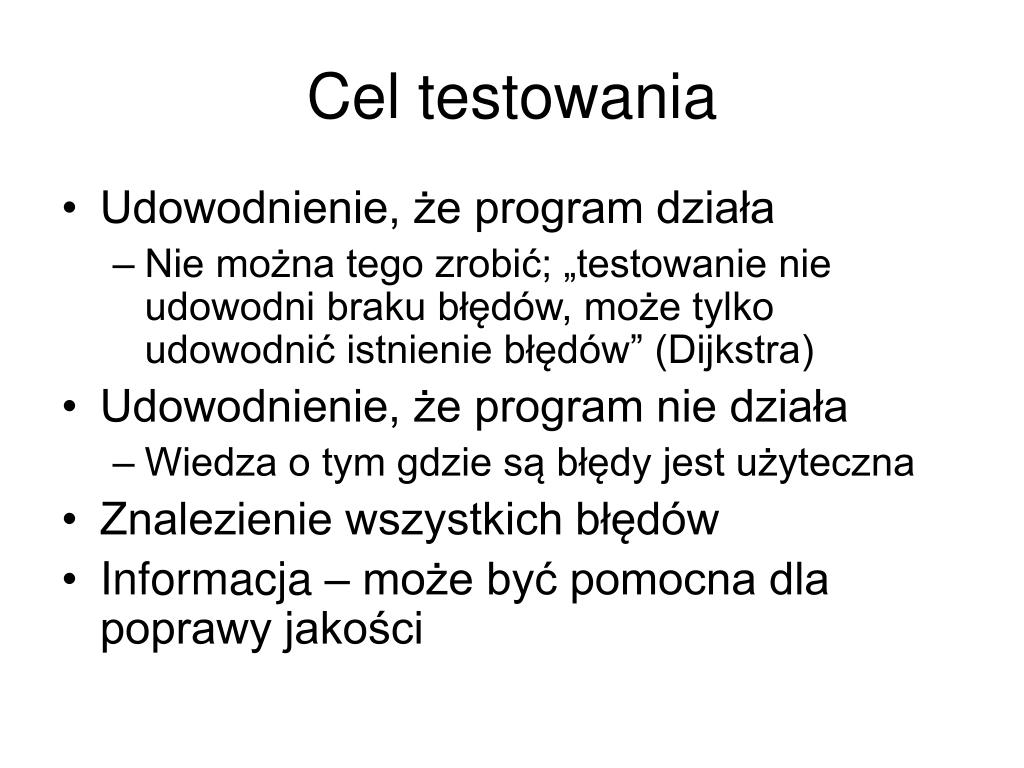 Cel testowania

• Udowodnienie, że program działa
– Nie można tego zrobić; „testowanie nie udowodni braku błędów, może tylko udowodnić istnienie błędów” (Dijkstra)
• Udowodnienie, że program nie działa
– Wiedza o tym gdzie są błędy jest użyteczna
• Znalezienie wszystkich błędów
• Informacja – może być pomocna dla poprawy jakości